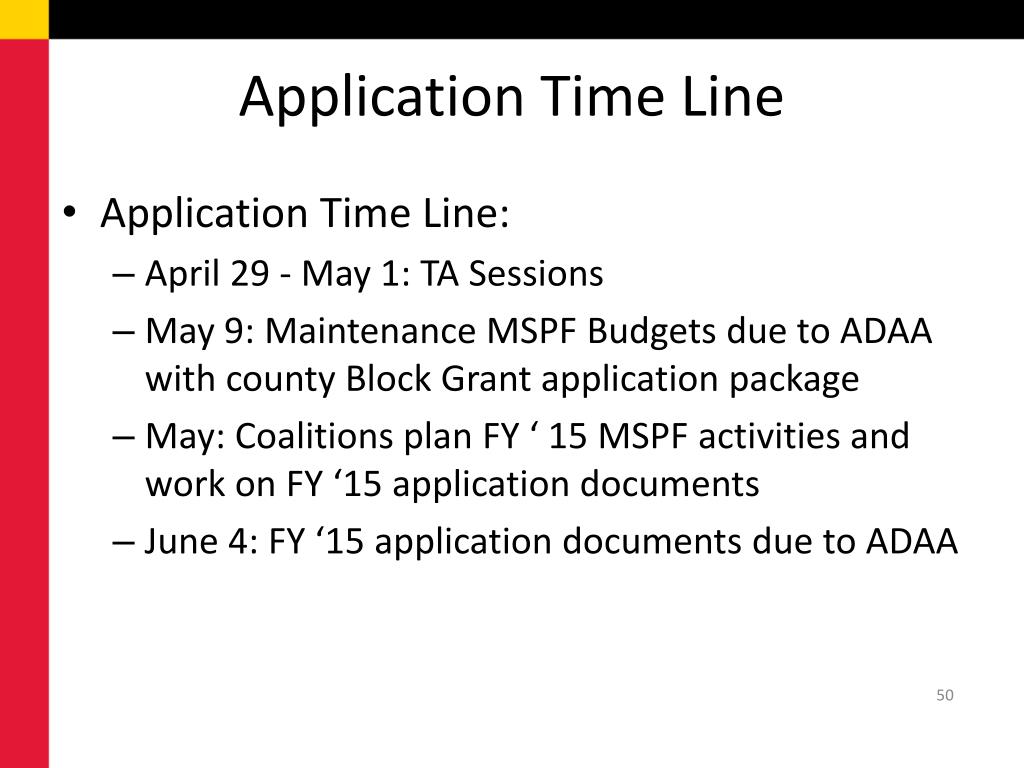 Application Time Line

• Application Time Line:
– April 29 - May 1: TA Sessions
– May 9: Maintenance MSPF Budgets due to ADAA with county Block Grant application package
– May: Coalitions plan FY ‘ 15 MSPF activities and work on FY ‘15 application documents
– June 4: FY ‘15 application documents due to ADAA

50